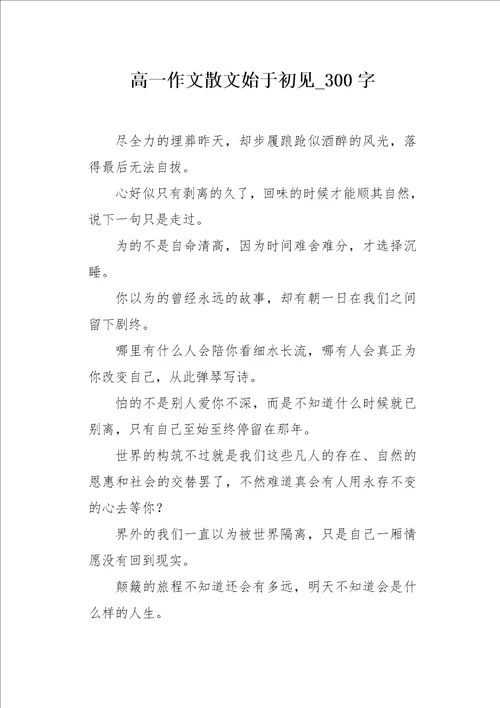 高一作文散文始于初见_300字

尽全力的埋葬昨天，却步履踉跄似酒醉的风光，落得最后无法自拔。

心好似只有剥离的久了，回味的时候才能顺其自然，说下一句只是走过。

为的不是自命清高，因为时间难舍难分，才选择沉睡。

你以为的曾经永远的故事，却有朝一日在我们之间留下剧终。

哪里有什么人会陪你看细水长流，哪有人会真正为你改变自己，从此弹琴写诗。

怕的不是别人爱你不深，而是不知道什么时候就已别离，只有自己至始至终停留在那年。

世界的构筑不过就是我们这些凡人的存在、自然的恩惠和社会的交替罢了，不然难道真会有人用永存不变的心去等你？

界外的我们一直以为被世界隔离，只是自己一厢情愿没有回到现实。

颠簸的旅程不知道还会有多远，明天不知道会是什么样的人生。